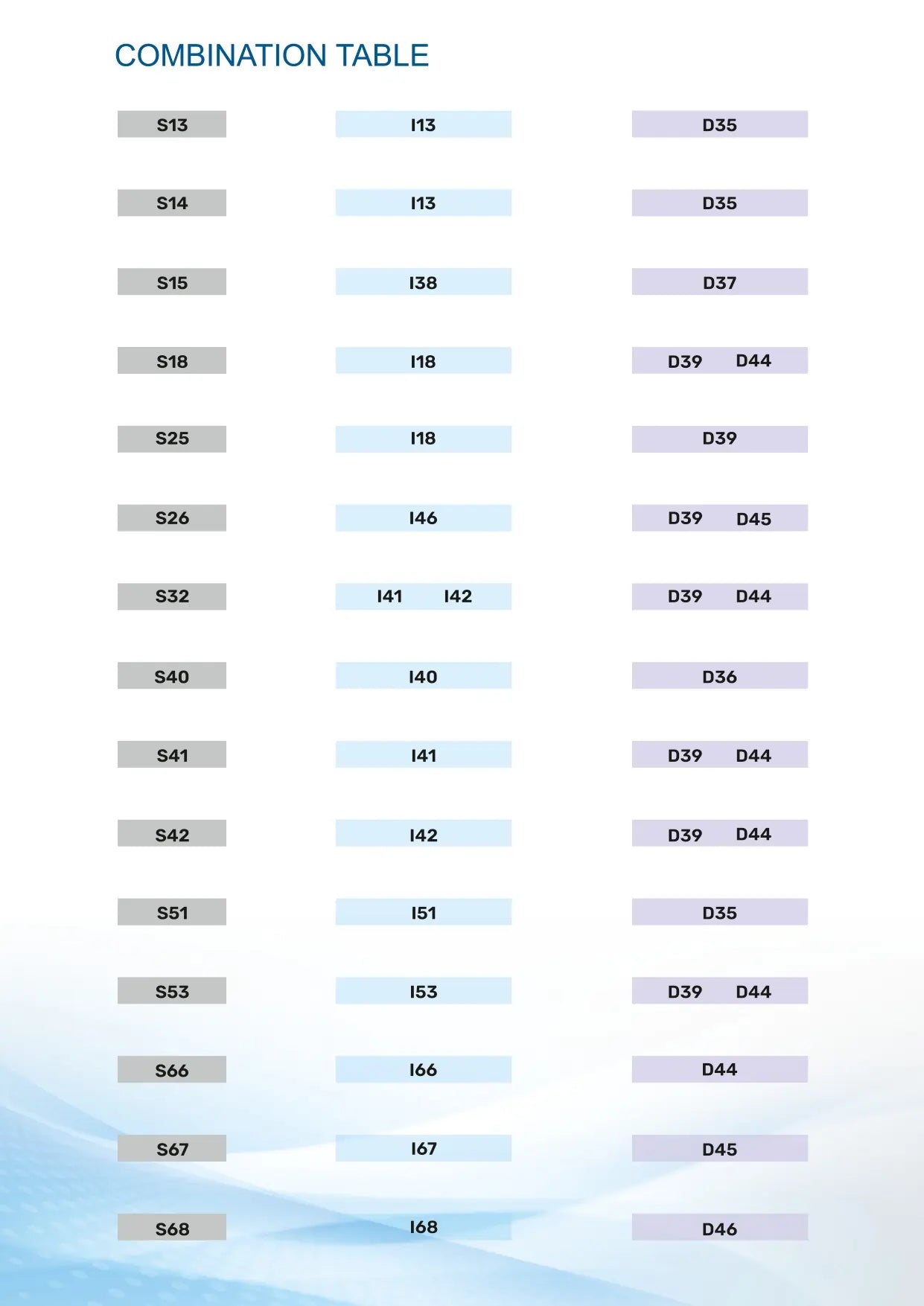 COMBINATION TABLE

| S13 | I13 | D35 |
|---|---|---|
| S14 | I13 | D35 |
| S15 | I38 | D37 |
| S18 | I18 | D39 D44 |
| S25 | I18 | D39 |
| S26 | I46 | D39 D45 |
| S32 | I41 I42 | D39 D44 |
| S40 | I40 | D36 |
| S41 | I41 | D39 D44 |
| S42 | I42 | D39 D44 |
| S51 | I51 | D35 |
| S53 | I53 | D39 D44 |
| S66 | I66 | D44 |
| S67 | I67 | D45 |
| S68 | I68 | D46 |